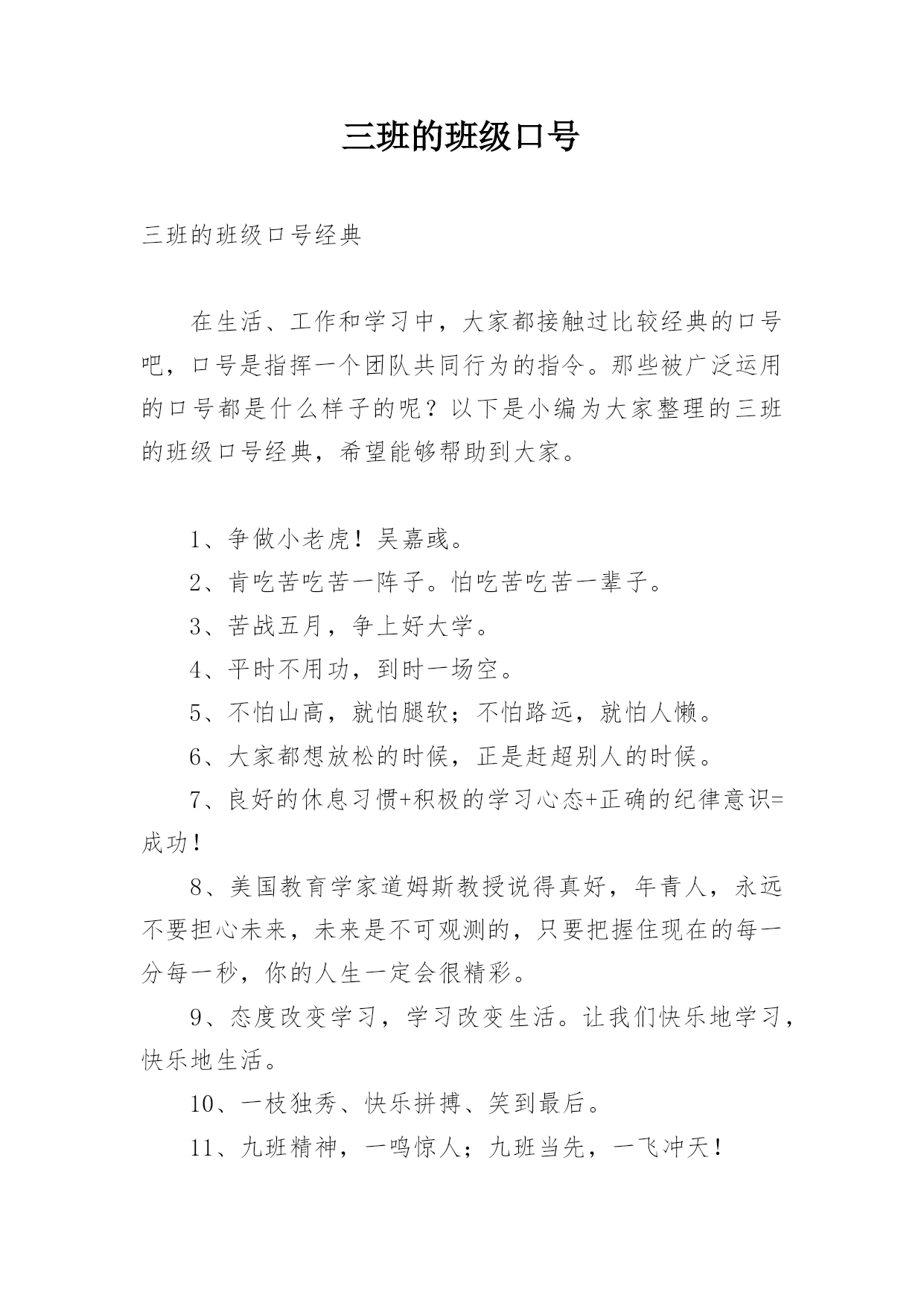 三班的班级口号

三班的班级口号经典

在生活、工作和学习中，大家都接触过比较经典的口号吧，口号是指挥一个团队共同行为的指令。那些被广泛运用的口号都是什么样子的呢？以下是小编为大家整理的三班的班级口号经典，希望能够帮助到大家。

1、争做小老虎！吴嘉彧。

2、肯吃苦吃苦一阵子。怕吃苦吃苦一辈子。

3、苦战五月，争上好大学。

4、平时不用功，到时一场空。

5、不怕山高，就怕腿软；不怕路远，就怕人懒。

6、大家都想放松的时候，正是赶超别人的时候。

7、良好的休息习惯+积极的学习心态+正确的纪律意识=成功！

8、美国教育学家道姆斯教授说得真好，年青人，永远不要担心未来，未来是不可观测的，只要把握住现在的每一分每一秒，你的人生一定会很精彩。

9、态度改变学习，学习改变生活。让我们快乐地学习，快乐地生活。

10、一枝独秀、快乐拼搏、笑到最后。

11、九班精神，一鸣惊人；九班当先，一飞冲天！